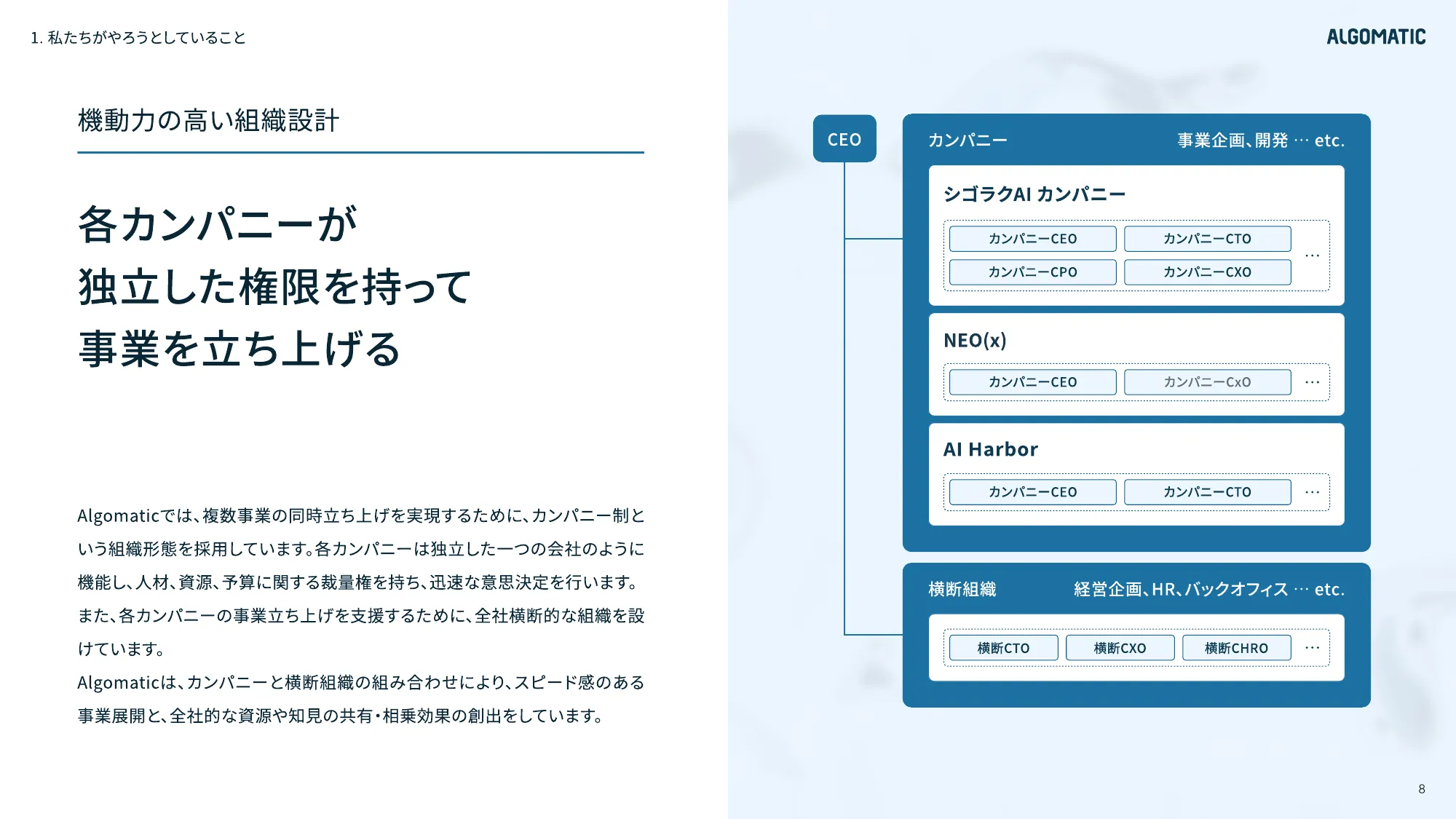 1. 私たちがやろうとしていること

ALGOMATIC

機動力の高い組織設計

各カンパニーが
独立した権限を持って
事業を立ち上げる

Algomaticでは、複数事業の同時立ち上げを実現するために、カンパニー制という組織形態を採用しています。各カンパニーは独立した一つの会社のように機能し、人材、資源、予算に関する裁量権を持ち、迅速な意思決定を行います。
また、各カンパニーの事業立ち上げを支援するために、全社横断的な組織を設けています。
Algomaticは、カンパニーと横断組織の組み合わせにより、スピード感のある事業展開と、全社的な資源や知見の共有・相乗効果の創出をしています。

CEO

カンパニー

事業企画、開発 … etc.

シゴラクAI カンパニー

カンパニーCEO

カンパニーCTO

カンパニーCPO

カンパニーCXO

…

NEO(x)

カンパニーCEO

カンパニーCxO

…

AI Harbor

カンパニーCEO

カンパニーCTO

…

横断組織

経営企画、HR、バックオフィス … etc.

横断CTO

横断CXO

横断CHRO

…

8